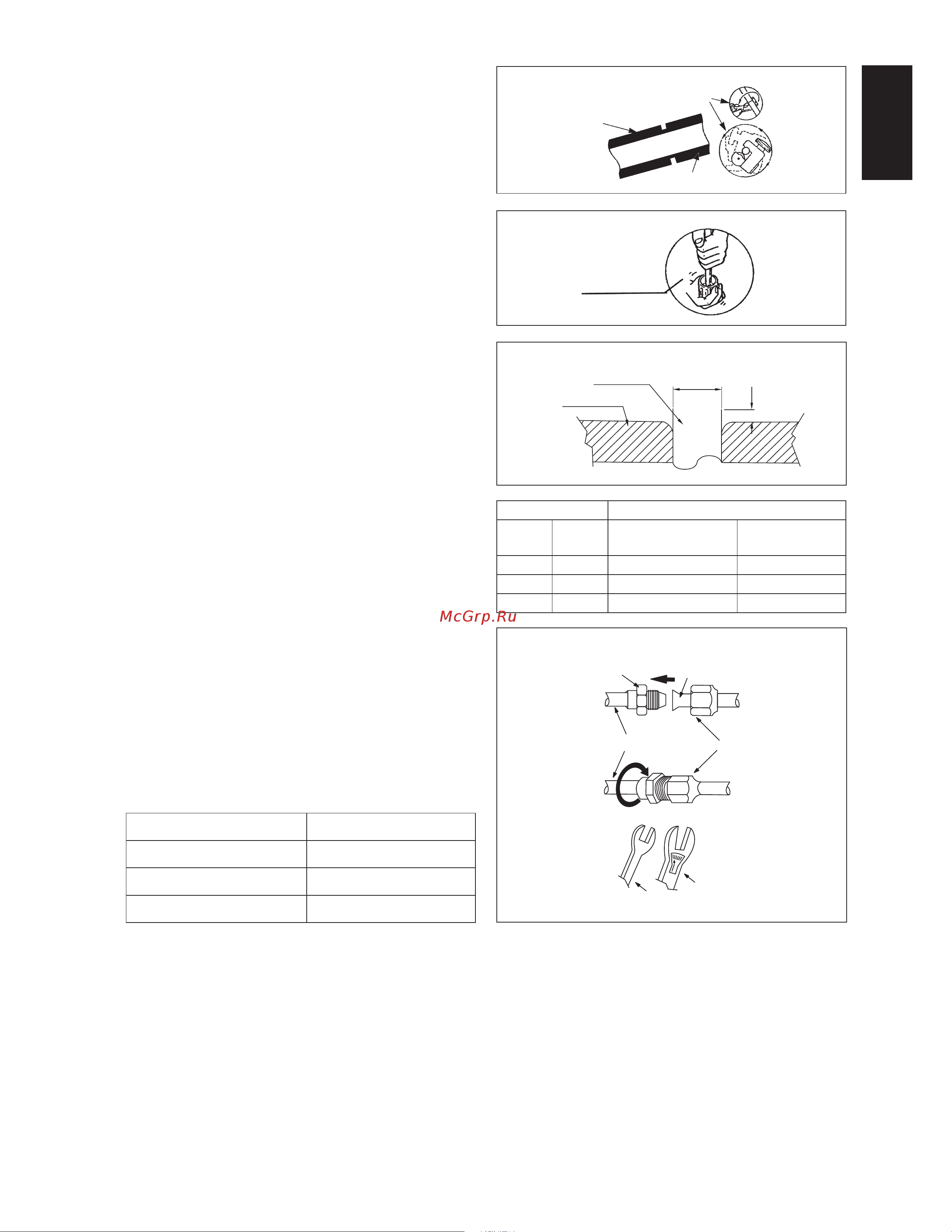 McGrp.Ru